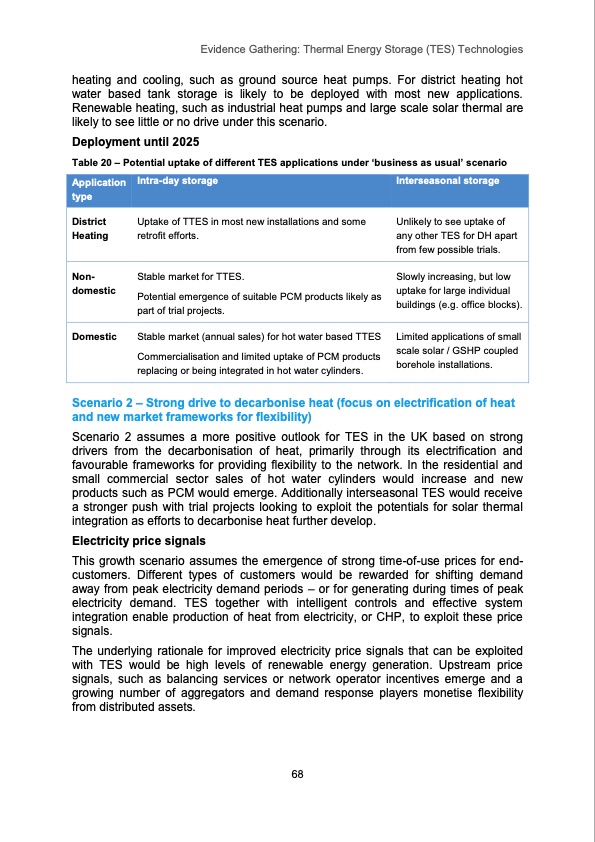 Evidence Gathering: Thermal Energy Storage (TES) Technologies

heating and cooling, such as ground source heat pumps. For district heating hot water based tank storage is likely to be deployed with most new applications. Renewable heating, such as industrial heat pumps and large scale solar thermal are likely to see little or no drive under this scenario.

Deployment until 2025

Table 20 – Potential uptake of different TES applications under 'business as usual' scenario

| Application type | Intra-day storage | Interseasonal storage |
|---|---|---|
| District Heating | Uptake of TTES in most new installations and some retrofit efforts. | Unlikely to see uptake of any other TES for DH apart from few possible trials. |
| Non-domestic | Stable market for TTES. Potential emergence of suitable PCM products likely as part of trial projects. | Slowly increasing, but low uptake for large individual buildings (e.g. office blocks). |
| Domestic | Stable market (annual sales) for hot water based TTES Commercialisation and limited uptake of PCM products replacing or being integrated in hot water cylinders. | Limited applications of small scale solar / GSHP coupled borehole installations. |

Scenario 2 – Strong drive to decarbonise heat (focus on electrification of heat and new market frameworks for flexibility)

Scenario 2 assumes a more positive outlook for TES in the UK based on strong drivers from the decarbonisation of heat, primarily through its electrification and favourable frameworks for providing flexibility to the network. In the residential and small commercial sector sales of hot water cylinders would increase and new products such as PCM would emerge. Additionally interseasonal TES would receive a stronger push with trial projects looking to exploit the potentials for solar thermal integration as efforts to decarbonise heat further develop.

Electricity price signals

This growth scenario assumes the emergence of strong time-of-use prices for end-customers. Different types of customers would be rewarded for shifting demand away from peak electricity demand periods – or for generating during times of peak electricity demand. TES together with intelligent controls and effective system integration enable production of heat from electricity, or CHP, to exploit these price signals.

The underlying rationale for improved electricity price signals that can be exploited with TES would be high levels of renewable energy generation. Upstream price signals, such as balancing services or network operator incentives emerge and a growing number of aggregators and demand response players monetise flexibility from distributed assets.

68